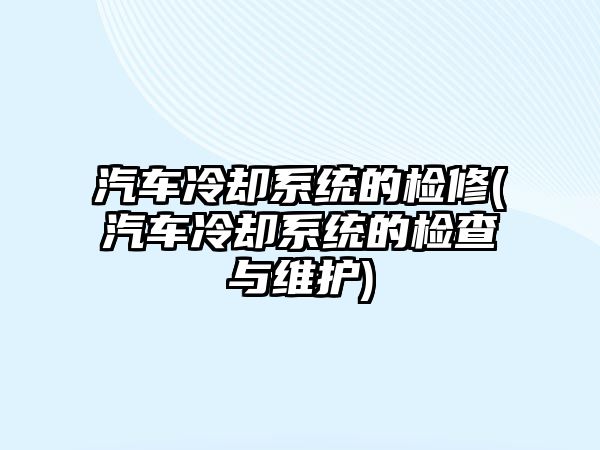 汽车冷却系统的检修(汽车冷却系统的检查与维护)